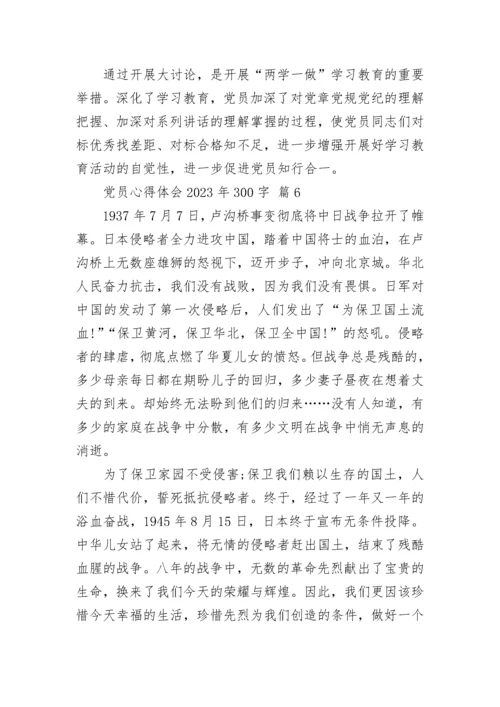 通过开展大讨论，是开展“两学一做”学习教育的重要举措。深化了学习教育，党员加深了对党章党规党纪的理解把握、加深对系列讲话的理解掌握的过程，使党员同志们对标优秀找差距、对标合格知不足，进一步增强开展好学习教育活动的自觉性，进一步促进党员知行合一。

党员心得体会 2023 年 300 字 篇 6

1937 年 7 月 7 日，卢沟桥事变彻底将中日战争拉开了帷幕。日本侵略者全力进攻中国，踏着中国将士的血泊，在卢沟桥上无数座雄狮的怒视下，迈开步子，冲向北京城。华北人民奋力抗击，我们没有战败，因为我们没有畏惧。日军对中国的发动了第一次侵略后，人们发出了“为保卫国土流血!”“保卫黄河，保卫华北，保卫全中国!”的怒吼。侵略者的肆虐，彻底点燃了华夏儿女的愤怒。但战争总是残酷的，多少母亲每日都在期盼儿子的回归，多少妻子昼夜在想着丈夫的到来。却始终无法盼到他们的归来……没有人知道，有多少的家庭在战争中分散，有多少文明在战争中悄无声息的消逝。

为了保卫家园不受侵害;保卫我们赖以生存的国土，人们不惜代价，誓死抵抗侵略者。终于，经过了一年又一年的浴血奋战，1945 年 8 月 15 日，日本终于宣布无条件投降。中华儿女站了起来，将无情的侵略者赶出国土，结束了残酷血腥的战争。八年的战争中，无数的革命先烈献出了宝贵的生命，换来了我们今天的荣耀与辉煌。因此，我们更因该珍惜今天幸福的生活，珍惜先烈为我们创造的条件，做好一个